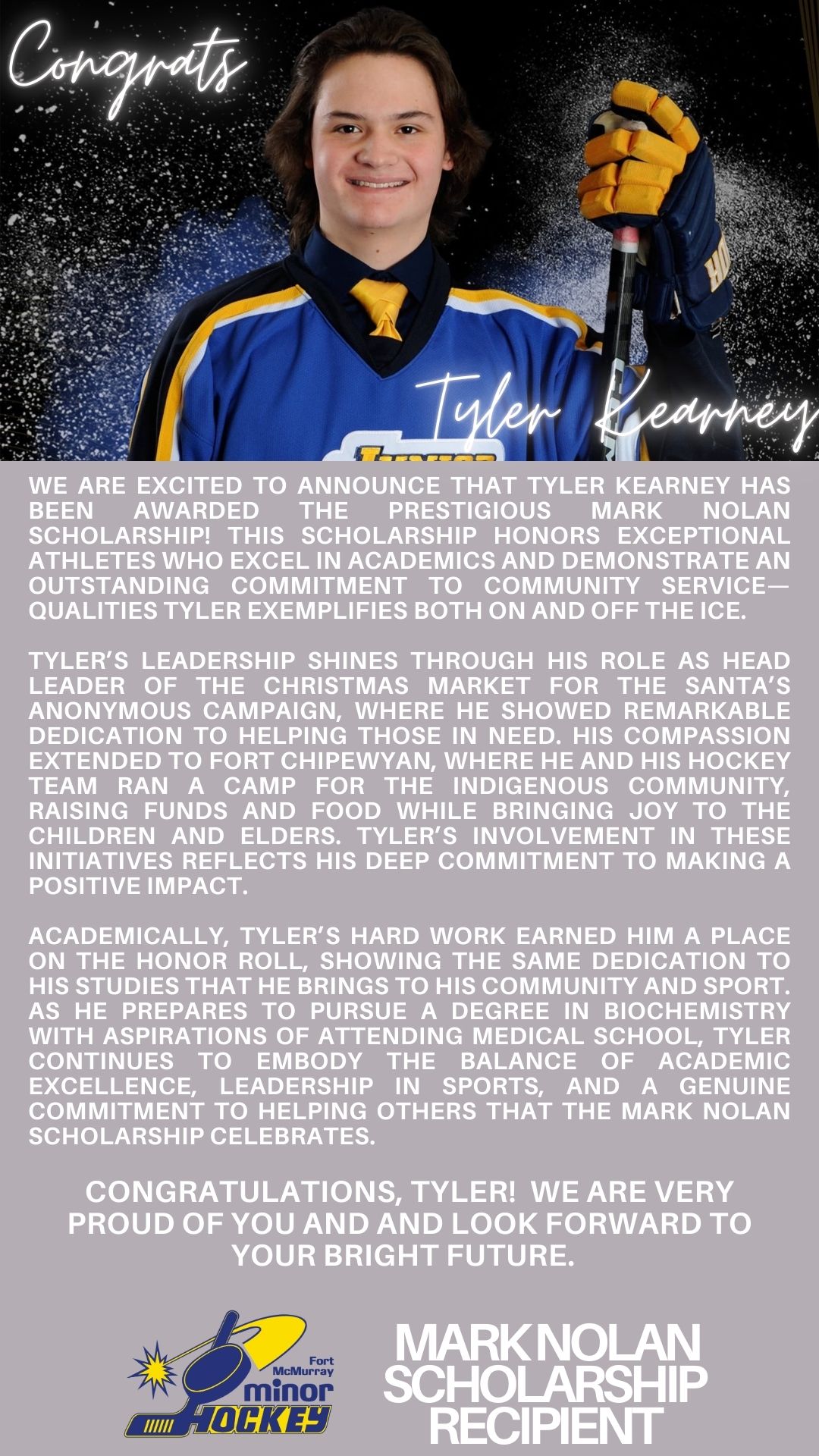 Congrats

Tyler Kearney

WE ARE EXCITED TO ANNOUNCE THAT TYLER KEARNEY HAS BEEN AWARDED THE PRESTIGIOUS MARK NOLAN SCHOLARSHIP! THIS SCHOLARSHIP HONORS EXCEPTIONAL ATHLETES WHO EXCEL IN ACADEMICS AND DEMONSTRATE AN OUTSTANDING COMMITMENT TO COMMUNITY SERVICE—QUALITIES TYLER EXEMPLIFIES BOTH ON AND OFF THE ICE.

TYLER'S LEADERSHIP SHINES THROUGH HIS ROLE AS HEAD LEADER OF THE CHRISTMAS MARKET FOR THE SANTA'S ANONYMOUS CAMPAIGN, WHERE HE SHOWED REMARKABLE DEDICATION TO HELPING THOSE IN NEED. HIS COMPASSION EXTENDED TO FORT CHIPEWYAN, WHERE HE AND HIS HOCKEY TEAM RAN A CAMP FOR THE INDIGENOUS COMMUNITY, RAISING FUNDS AND FOOD WHILE BRINGING JOY TO THE CHILDREN AND ELDERS. TYLER'S INVOLVEMENT IN THESE INITIATIVES REFLECTS HIS DEEP COMMITMENT TO MAKING A POSITIVE IMPACT.

ACADEMICALLY, TYLER'S HARD WORK EARNED HIM A PLACE ON THE HONOR ROLL, SHOWING THE SAME DEDICATION TO HIS STUDIES THAT HE BRINGS TO HIS COMMUNITY AND SPORT. AS HE PREPARES TO PURSUE A DEGREE IN BIOCHEMISTRY WITH ASPIRATIONS OF ATTENDING MEDICAL SCHOOL, TYLER CONTINUES TO EMBODY THE BALANCE OF ACADEMIC EXCELLENCE, LEADERSHIP IN SPORTS, AND A GENUINE COMMITMENT TO HELPING OTHERS THAT THE MARK NOLAN SCHOLARSHIP CELEBRATES.

CONGRATULATIONS, TYLER! WE ARE VERY PROUD OF YOU AND AND LOOK FORWARD TO YOUR BRIGHT FUTURE.

Fort McMurray minor HOCKEY

MARK NOLAN SCHOLARSHIP RECIPIENT